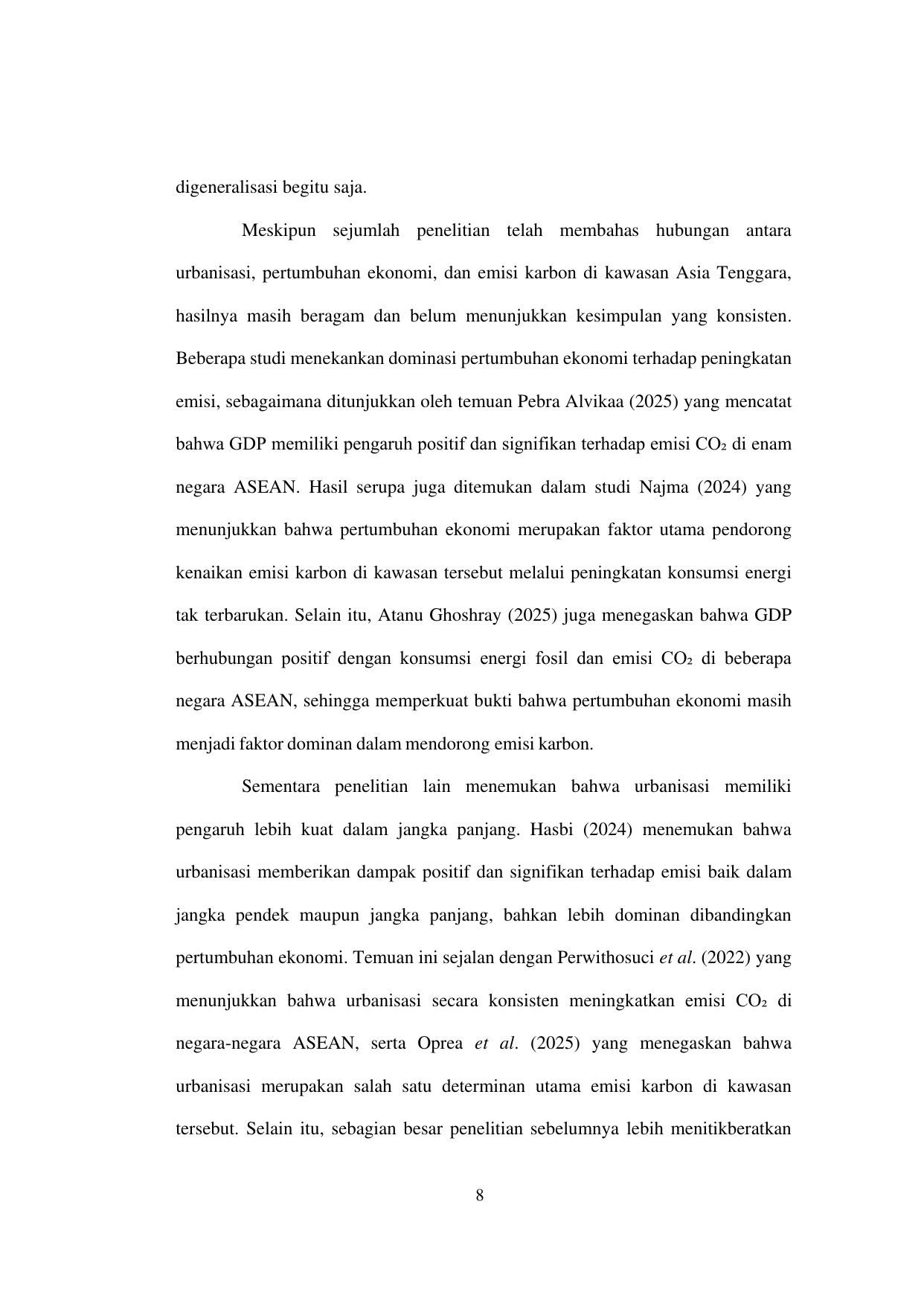 digeneralisasi begitu saja.

Meskipun sejumlah penelitian telah membahas hubungan antara urbanisasi, pertumbuhan ekonomi, dan emisi karbon di kawasan Asia Tenggara, hasilnya masih beragam dan belum menunjukkan kesimpulan yang konsisten. Beberapa studi menekankan dominasi pertumbuhan ekonomi terhadap peningkatan emisi, sebagaimana ditunjukkan oleh temuan Pebra Alvikaa (2025) yang mencatat bahwa GDP memiliki pengaruh positif dan signifikan terhadap emisi $CO_2$ di enam negara ASEAN. Hasil serupa juga ditemukan dalam studi Najma (2024) yang menunjukkan bahwa pertumbuhan ekonomi merupakan faktor utama pendorong kenaikan emisi karbon di kawasan tersebut melalui peningkatan konsumsi energi tak terbarukan. Selain itu, Atanu Ghoshray (2025) juga menegaskan bahwa GDP berhubungan positif dengan konsumsi energi fosil dan emisi $CO_2$ di beberapa negara ASEAN, sehingga memperkuat bukti bahwa pertumbuhan ekonomi masih menjadi faktor dominan dalam mendorong emisi karbon.

Sementara penelitian lain menemukan bahwa urbanisasi memiliki pengaruh lebih kuat dalam jangka panjang. Hasbi (2024) menemukan bahwa urbanisasi memberikan dampak positif dan signifikan terhadap emisi baik dalam jangka pendek maupun jangka panjang, bahkan lebih dominan dibandingkan pertumbuhan ekonomi. Temuan ini sejalan dengan Perwithosuci et al. (2022) yang menunjukkan bahwa urbanisasi secara konsisten meningkatkan emisi $CO_2$ di negara-negara ASEAN, serta Oprea et al. (2025) yang menegaskan bahwa urbanisasi merupakan salah satu determinan utama emisi karbon di kawasan tersebut. Selain itu, sebagian besar penelitian sebelumnya lebih menitikberatkan

8